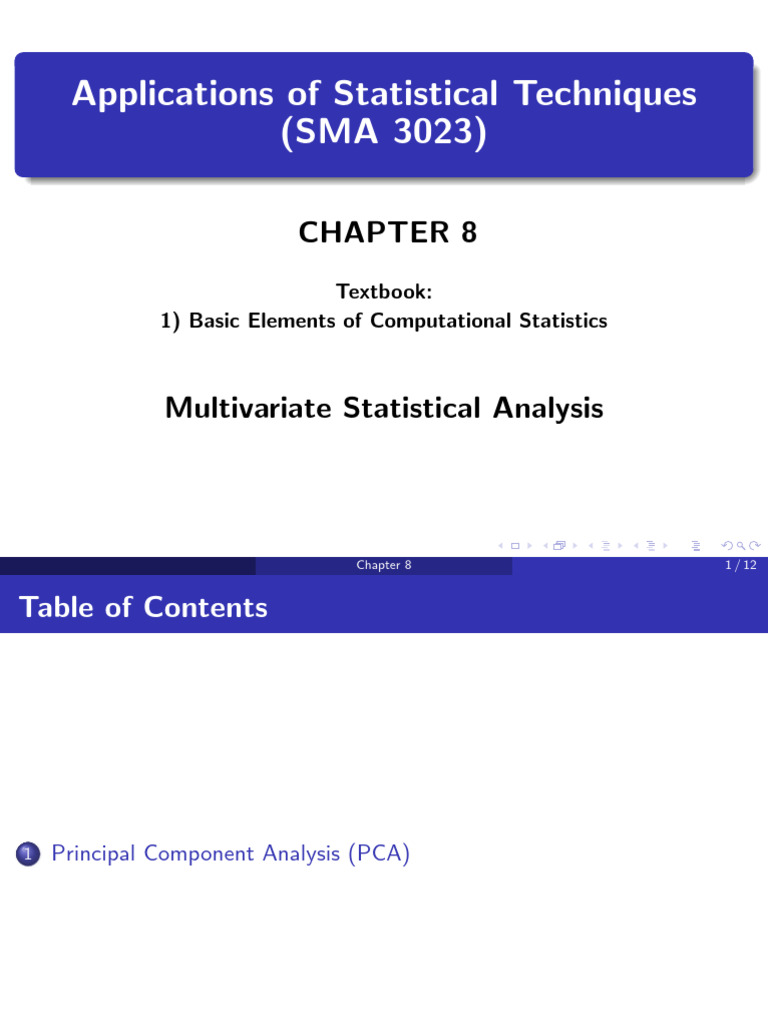 Applications of Statistical Techniques (SMA 3023)

CHAPTER 8

Textbook:
1) Basic Elements of Computational Statistics

Multivariate Statistical Analysis

Chapter 8

1 / 12

Table of Contents

1 Principal Component Analysis (PCA)